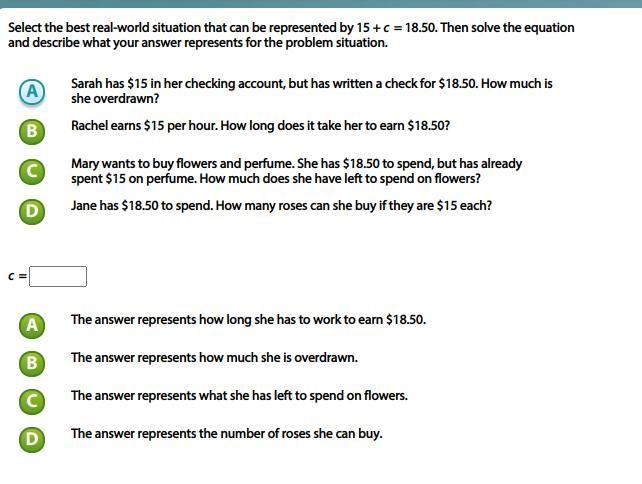 Select the best real-world situation that can be represented by $15 + c = 18.50$. Then solve the equation and describe what your answer represents for the problem situation.

A
Sarah has \$15 in her checking account, but has written a check for \$18.50. How much is she overdrawn?

B
Rachel earns \$15 per hour. How long does it take her to earn \$18.50?

C
Mary wants to buy flowers and perfume. She has \$18.50 to spend, but has already spent \$15 on perfume. How much does she have left to spend on flowers?

D
Jane has \$18.50 to spend. How many roses can she buy if they are \$15 each?

$c =$

A
The answer represents how long she has to work to earn \$18.50.

B
The answer represents how much she is overdrawn.

C
The answer represents what she has left to spend on flowers.

D
The answer represents the number of roses she can buy.